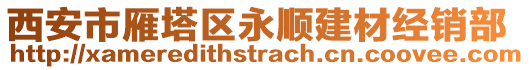 西安市雁塔区永顺建材经销部
http://xameredithstrach.cn.coovee.com